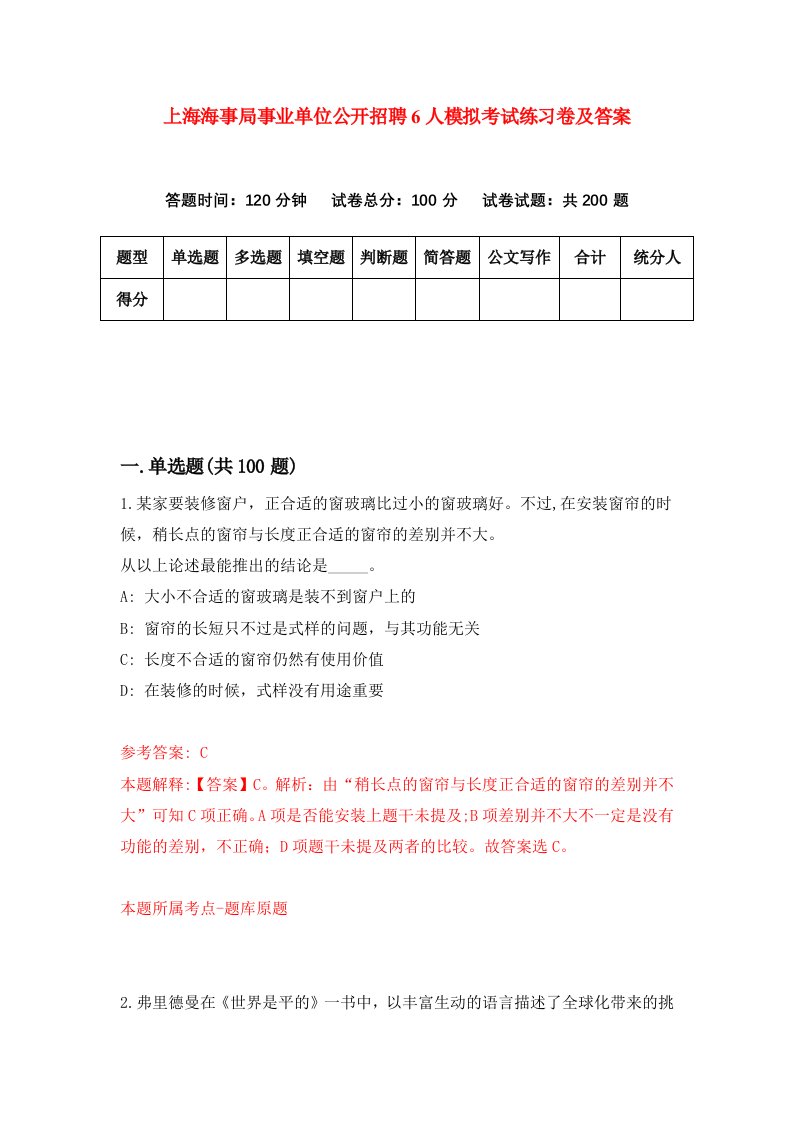 上海海事局事业单位公开招聘6人模拟考试练习卷及答案

答题时间：120分钟　试卷总分：100分　试卷试题：共200题

| 题型 | 单选题 | 多选题 | 填空题 | 判断题 | 简答题 | 公文写作 | 合计 | 统分人 |
|---|---|---|---|---|---|---|---|---|
| 得分 | | | | | | | | |

一.单选题(共100题)

1.某家要装修窗户，正合适的窗玻璃比过小的窗玻璃好。不过,在安装窗帘的时候，稍长点的窗帘与长度正合适的窗帘的差别并不大。
从以上论述最能推出的结论是_____。
A: 大小不合适的窗玻璃是装不到窗户上的
B: 窗帘的长短只不过是式样的问题，与其功能无关
C: 长度不合适的窗帘仍然有使用价值
D: 在装修的时候，式样没有用途重要

参考答案: C
本题解释:【答案】C。解析：由“稍长点的窗帘与长度正合适的窗帘的差别并不大”可知C项正确。A项是否能安装上题干未提及;B项差别并不大不一定是没有功能的差别，不正确；D项题干未提及两者的比较。故答案选C。

本题所属考点-题库原题

2.弗里德曼在《世界是平的》一书中，以丰富生动的语言描述了全球化带来的挑